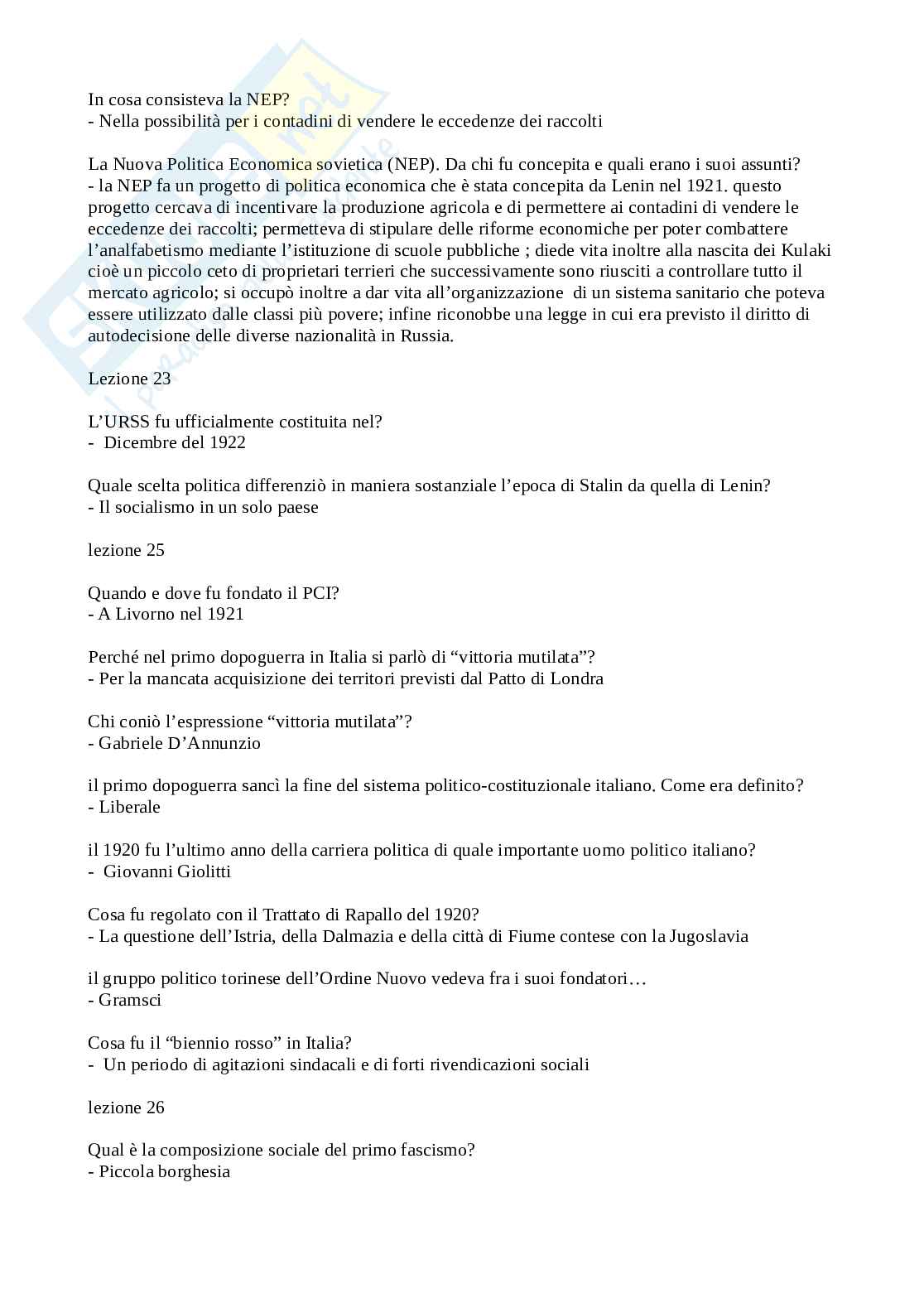 In cosa consisteva la NEP?
- Nella possibilità per i contadini di vendere le eccedenze dei raccolti

La Nuova Politica Economica sovietica (NEP). Da chi fu concepita e quali erano i suoi assunti?
- la NEP fa un progetto di politica economica che è stata concepita da Lenin nel 1921. questo progetto cercava di incentivare la produzione agricola e di permettere ai contadini di vendere le eccedenze dei raccolti; permetteva di stipulare delle riforme economiche per poter combattere l'analfabetismo mediante l'istituzione di scuole pubbliche ; diede vita inoltre alla nascita dei Kulaki cioè un piccolo ceto di proprietari terrieri che successivamente sono riusciti a controllare tutto il mercato agricolo; si occupò inoltre a dar vita all'organizzazione di un sistema sanitario che poteva essere utilizzato dalle classi più povere; infine riconobbe una legge in cui era previsto il diritto di autodecisione delle diverse nazionalità in Russia.

Lezione 23

L'URSS fu ufficialmente costituita nel?
- Dicembre del 1922

Quale scelta politica differenziò in maniera sostanziale l'epoca di Stalin da quella di Lenin?
- Il socialismo in un solo paese

lezione 25

Quando e dove fu fondato il PCI?
- A Livorno nel 1921

Perché nel primo dopoguerra in Italia si parlò di "vittoria mutilata"?
- Per la mancata acquisizione dei territori previsti dal Patto di Londra

Chi coniò l'espressione "vittoria mutilata"?
- Gabriele D'Annunzio

il primo dopoguerra sancì la fine del sistema politico-costituzionale italiano. Come era definito?
- Liberale

il 1920 fu l'ultimo anno della carriera politica di quale importante uomo politico italiano?
- Giovanni Giolitti

Cosa fu regolato con il Trattato di Rapallo del 1920?
- La questione dell'Istria, della Dalmazia e della città di Fiume contese con la Jugoslavia

il gruppo politico torinese dell'Ordine Nuovo vedeva fra i suoi fondatori…
- Gramsci

Cosa fu il "biennio rosso" in Italia?
- Un periodo di agitazioni sindacali e di forti rivendicazioni sociali

lezione 26

Qual è la composizione sociale del primo fascismo?
- Piccola borghesia